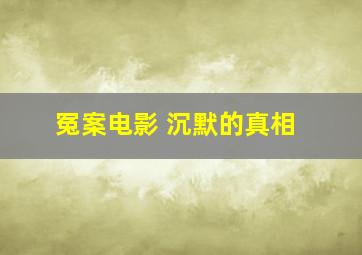 冤案电影 沉默的真相